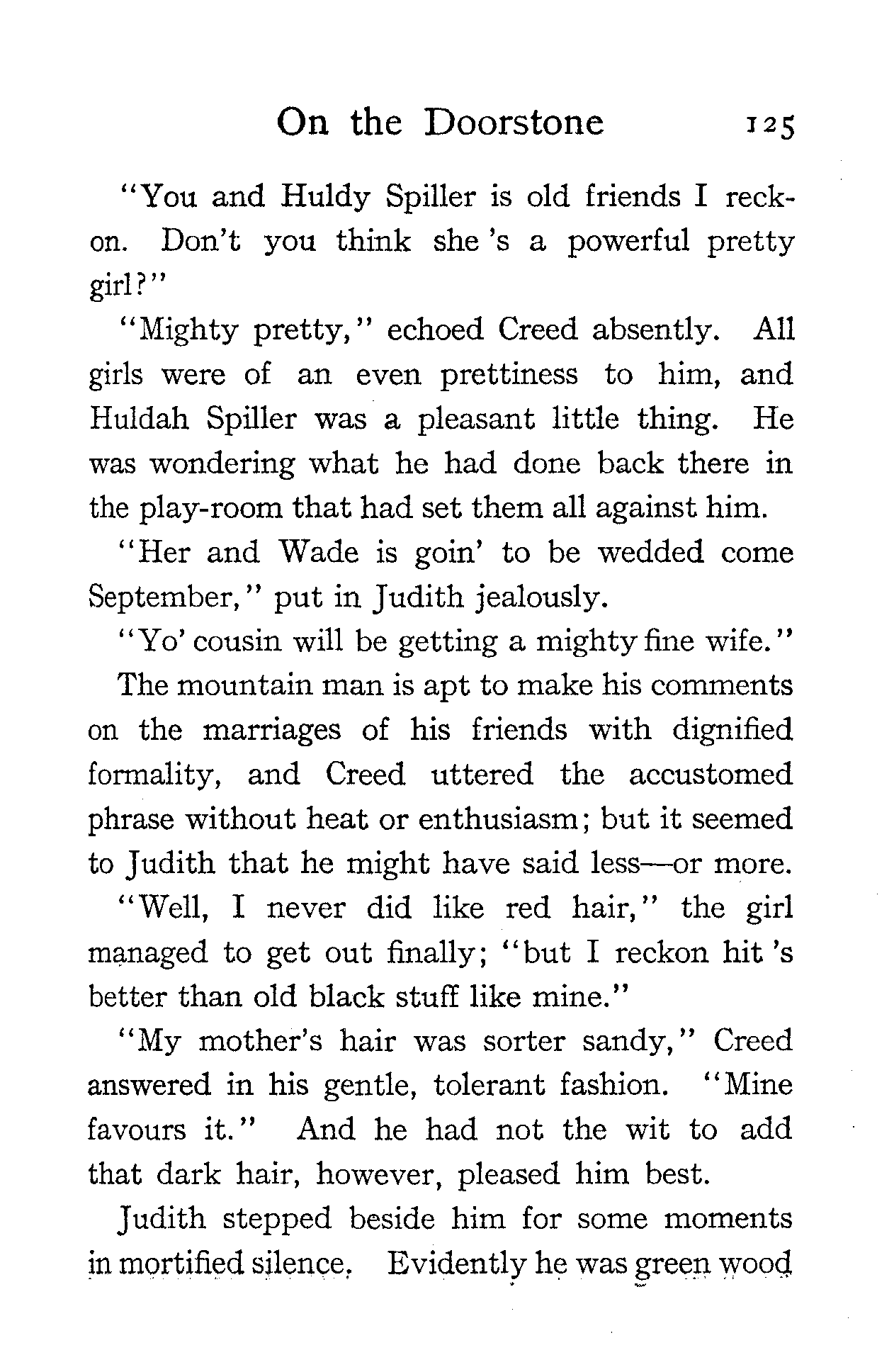 On the Doorstone 125

"You and Huldy Spiller is old friends I reckon. Don't you think she 's a powerful pretty girl?"

"Mighty pretty," echoed Creed absently. All girls were of an even prettiness to him, and Huldah Spiller was a pleasant little thing. He was wondering what he had done back there in the play-room that had set them all against him.

"Her and Wade is goin' to be wedded come September," put in Judith jealously.

"Yo' cousin will be getting a mighty fine wife."

The mountain man is apt to make his comments on the marriages of his friends with dignified formality, and Creed uttered the accustomed phrase without heat or enthusiasm; but it seemed to Judith that he might have said less—or more.

"Well, I never did like red hair," the girl managed to get out finally; "but I reckon hit 's better than old black stuff like mine."

"My mother's hair was sorter sandy," Creed answered in his gentle, tolerant fashion. "Mine favours it." And he had not the wit to add that dark hair, however, pleased him best.

Judith stepped beside him for some moments in mortified silence. Evidently he was green wood